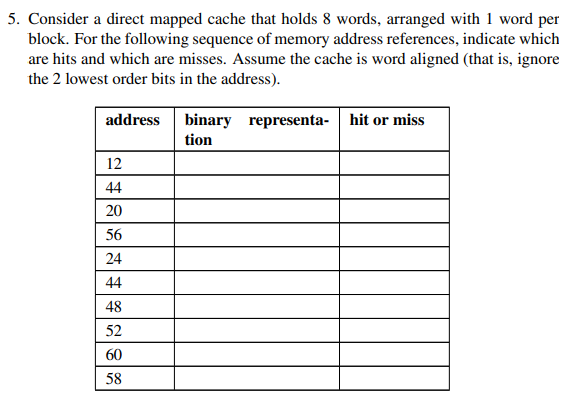 5. Consider a direct mapped cache that holds 8 words, arranged with 1 word per block. For the following sequence of memory address references, indicate which are hits and which are misses. Assume the cache is word aligned (that is, ignore the 2 lowest order bits in the address).

| address | binary representation | hit or miss |
|---|---|---|
| 12 | | |
| 44 | | |
| 20 | | |
| 56 | | |
| 24 | | |
| 44 | | |
| 48 | | |
| 52 | | |
| 60 | | |
| 58 | | |